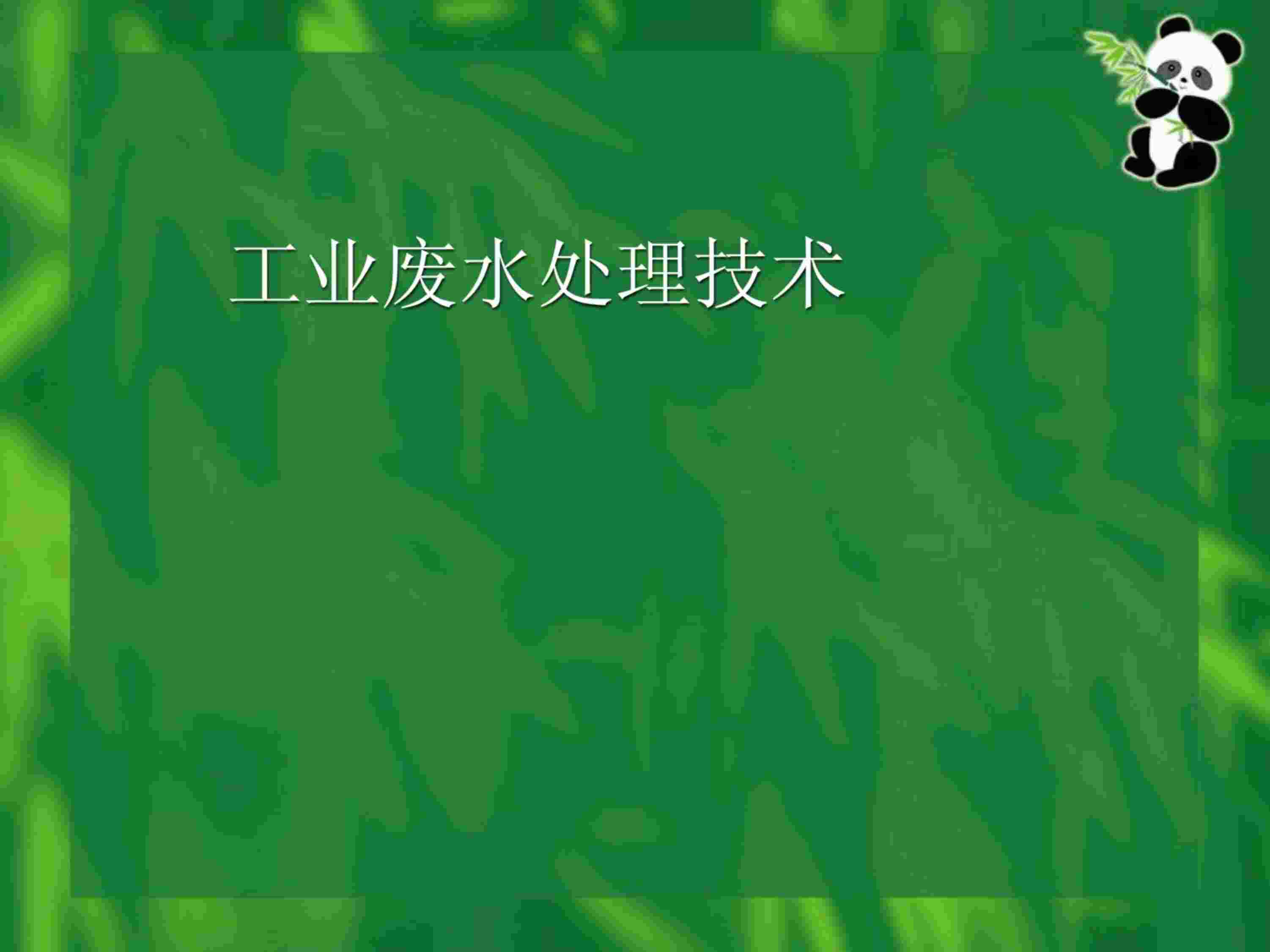 工业废水处理技术